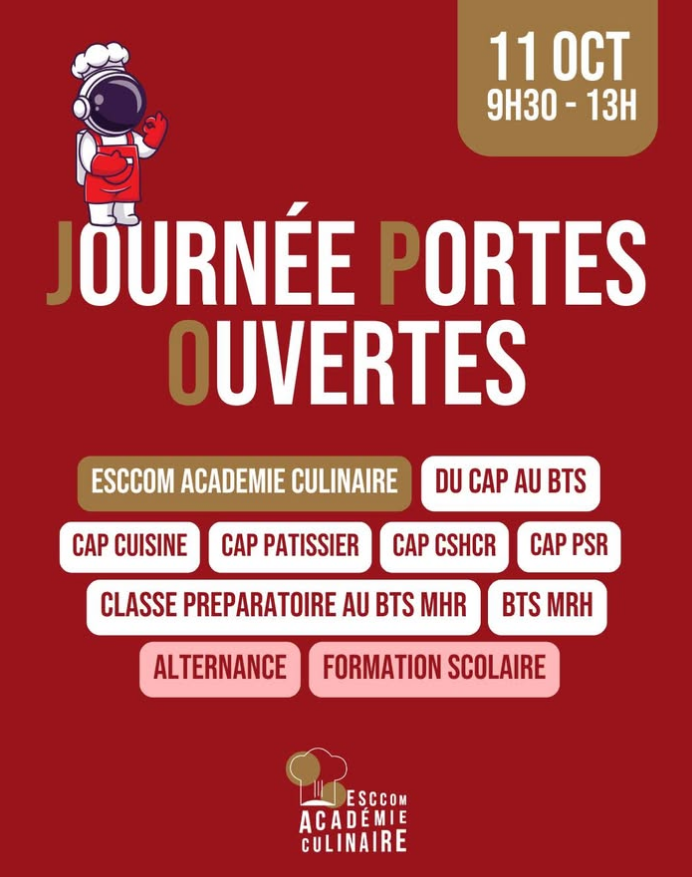 11 OCT
9H30 - 13H

JOURNÉE PORTES OUVERTES

ESCCOM ACADEMIE CULINAIRE

DU CAP AU BTS

CAP CUISINE

CAP PATISSIER

CAP CSHCR

CAP PSR

CLASSE PREPARATOIRE AU BTS MHR

BTS MRH

ALTERNANCE

FORMATION SCOLAIRE

ESCCOM
ACADÉMIE
CULINAIRE